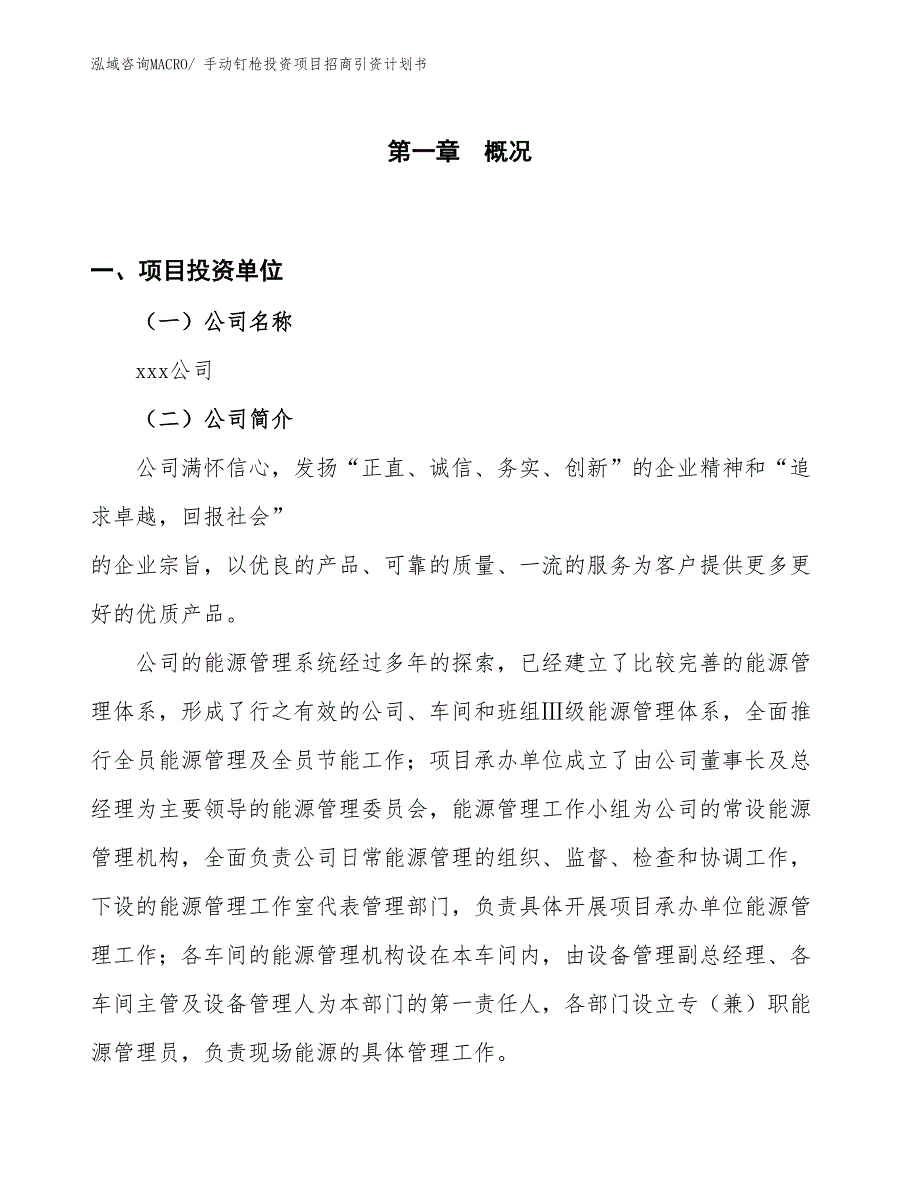 泓域咨询MACRO/ 手动钉枪投资项目招商引资计划书

第一章 概况

一、项目投资单位

（一）公司名称

xxx公司

（二）公司简介

公司满怀信心，发扬“正直、诚信、务实、创新”的企业精神和“追求卓越，回报社会”

的企业宗旨，以优良的产品、可靠的质量、一流的服务为客户提供更多更好的优质产品。

公司的能源管理系统经过多年的探索，已经建立了比较完善的能源管理体系，形成了行之有效的公司、车间和班组Ⅲ级能源管理体系，全面推行全员能源管理及全员节能工作；项目承办单位成立了由公司董事长及总经理为主要领导的能源管理委员会，能源管理工作小组为公司的常设能源管理机构，全面负责公司日常能源管理的组织、监督、检查和协调工作，下设的能源管理工作室代表管理部门，负责具体开展项目承办单位能源管理工作；各车间的能源管理机构设在本车间内，由设备管理副总经理、各车间主管及设备管理人为本部门的第一责任人，各部门设立专（兼）职能源管理员，负责现场能源的具体管理工作。